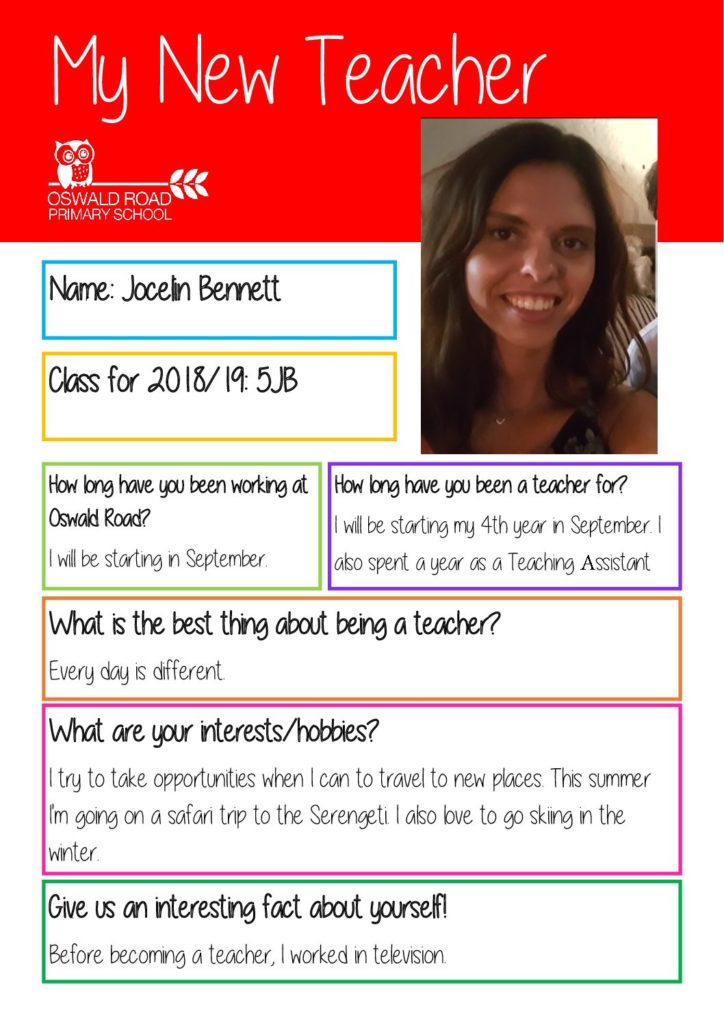 My New Teacher

OSWALD ROAD
PRIMARY SCHOOL

Name: Jocelin Bennett

Class for 2018/19: 5JB

How long have you been working at Oswald Road?

I will be starting in September.

How long have you been a teacher for?

I will be starting my 4th year in September. I also spent a year as a Teaching Assistant

What is the best thing about being a teacher?

Every day is different.

What are your interests/hobbies?

I try to take opportunities when I can to travel to new places. This summer I'm going on a safari trip to the Serengeti. I also love to go skiing in the winter.

Give us an interesting fact about yourself!

Before becoming a teacher, I worked in television.